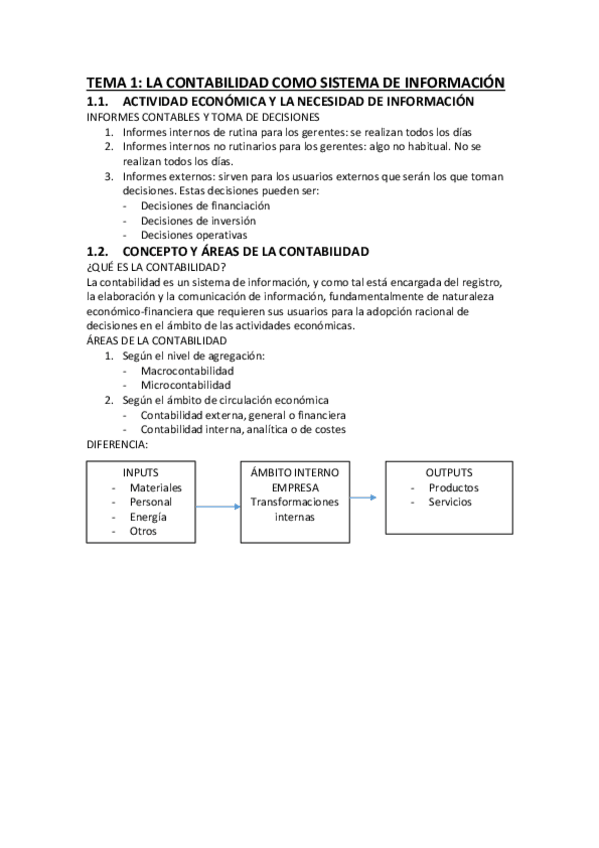 TEMA 1: LA CONTABILIDAD COMO SISTEMA DE INFORMACIÓN

1.1. ACTIVIDAD ECONÓMICA Y LA NECESIDAD DE INFORMACIÓN

INFORMES CONTABLES Y TOMA DE DECISIONES

1. Informes internos de rutina para los gerentes: se realizan todos los días
2. Informes internos no rutinarios para los gerentes: algo no habitual. No se realizan todos los días.
3. Informes externos: sirven para los usuarios externos que serán los que toman decisiones. Estas decisiones pueden ser:
- Decisiones de financiación
- Decisiones de inversión
- Decisiones operativas

1.2. CONCEPTO Y ÁREAS DE LA CONTABILIDAD

¿QUÉ ES LA CONTABILIDAD?

La contabilidad es un sistema de información, y como tal está encargada del registro, la elaboración y la comunicación de información, fundamentalmente de naturaleza económico-financiera que requieren sus usuarios para la adopción racional de decisiones en el ámbito de las actividades económicas.

ÁREAS DE LA CONTABILIDAD

1. Según el nivel de agregación:
- Macrocontabilidad
- Microcontabilidad
2. Según el ámbito de circulación económica
- Contabilidad externa, general o financiera
- Contabilidad interna, analítica o de costes

DIFERENCIA:

INPUTS
- Materiales
- Personal
- Energía
- Otros

ÁMBITO INTERNO EMPRESA
Transformaciones internas

OUTPUTS
- Productos
- Servicios